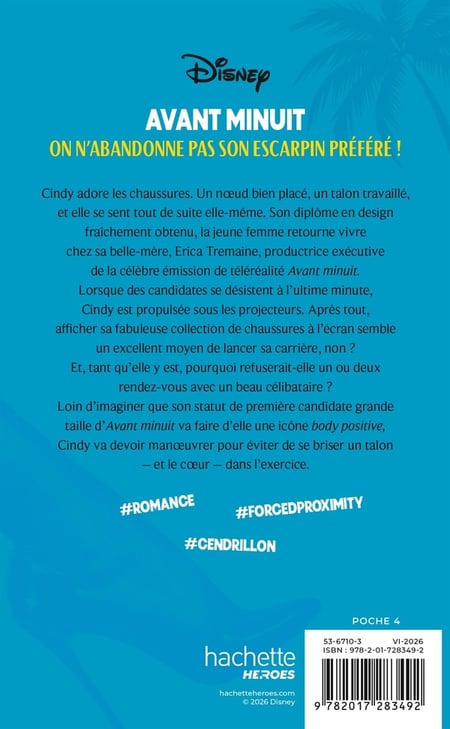 Disney

AVANT MINUIT

ON N'ABANDONNE PAS SON ESCARPIN PRÉFÉRÉ !

Cindy adore les chaussures. Un nœud bien placé, un talon travaillé, et elle se sent tout de suite elle-même. Son diplôme en design fraîchement obtenu, la jeune femme retourne vivre chez sa belle-mère, Erica Tremaine, productrice exécutive de la célèbre émission de téléréalité Avant minuit. Lorsque des candidates se désistent à l'ultime minute, Cindy est propulsée sous les projecteurs. Après tout, afficher sa fabuleuse collection de chaussures à l'écran semble un excellent moyen de lancer sa carrière, non ? Et, tant qu'elle y est, pourquoi refuserait-elle un ou deux rendez-vous avec un beau célibataire ? Loin d'imaginer que son statut de première candidate grande taille d'Avant minuit va faire d'elle une icône body positive, Cindy va devoir manœuvrer pour éviter de se briser un talon — et le cœur — dans l'exercice.

#ROMANCE

#FORCEDPROXIMITY

#CENDRILLON

POCHE 4

hachette
HEROES

hachetteheroes.com
© 2026 Disney

53-6710-3 VI-2026
ISBN : 978-2-01-728349-2

9 782017 283492